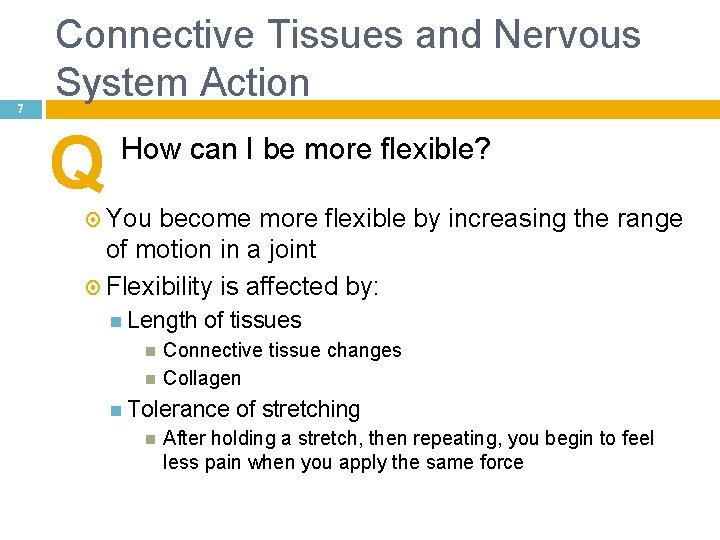 Connective Tissues and Nervous System Action

7

Q How can I be more flexible?

You become more flexible by increasing the range of motion in a joint

Flexibility is affected by:

Length of tissues

Connective tissue changes

Collagen

Tolerance of stretching

After holding a stretch, then repeating, you begin to feel less pain when you apply the same force